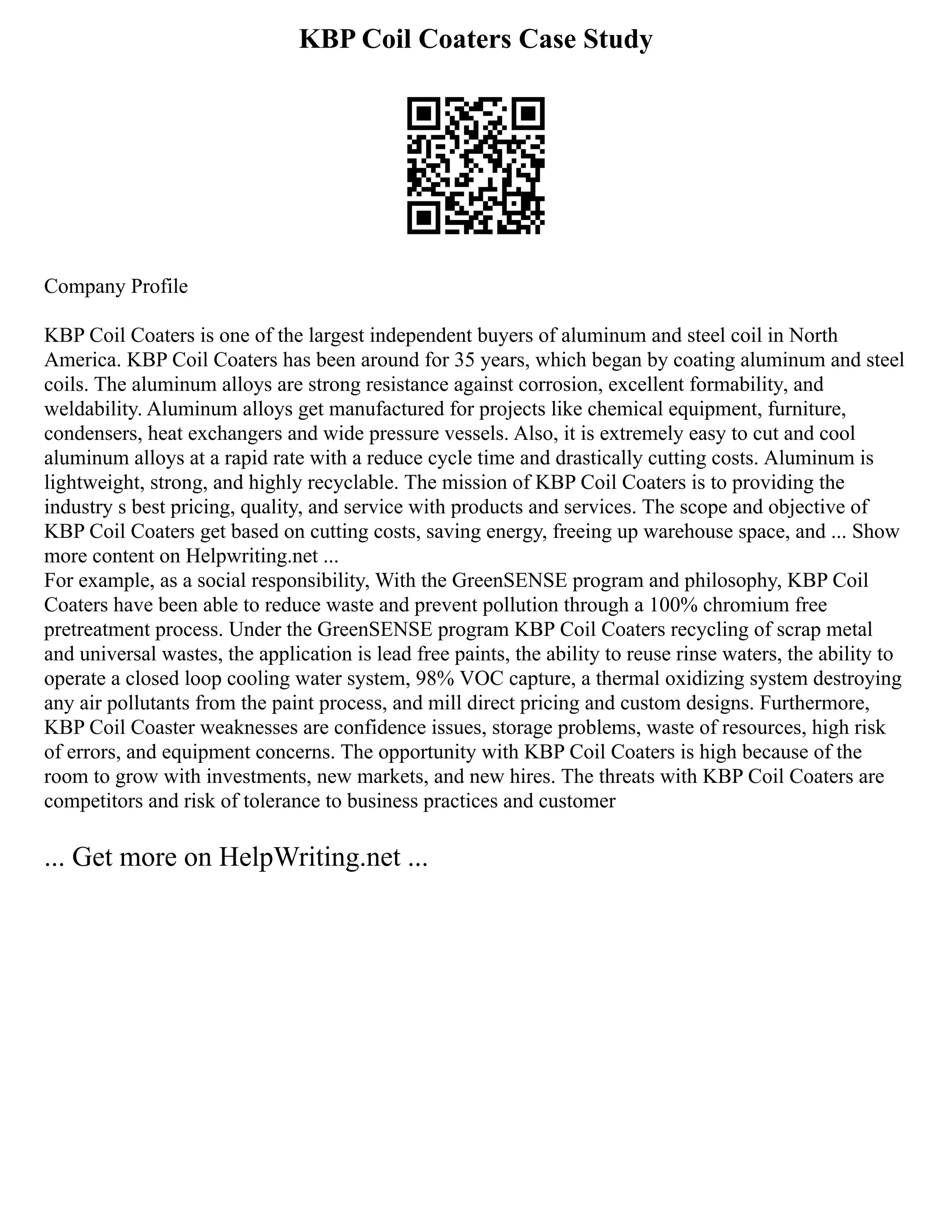 KBP Coil Coaters Case Study

Company Profile

KBP Coil Coaters is one of the largest independent buyers of aluminum and steel coil in North America. KBP Coil Coaters has been around for 35 years, which began by coating aluminum and steel coils. The aluminum alloys are strong resistance against corrosion, excellent formability, and weldability. Aluminum alloys get manufactured for projects like chemical equipment, furniture, condensers, heat exchangers and wide pressure vessels. Also, it is extremely easy to cut and cool aluminum alloys at a rapid rate with a reduce cycle time and drastically cutting costs. Aluminum is lightweight, strong, and highly recyclable. The mission of KBP Coil Coaters is to providing the industry s best pricing, quality, and service with products and services. The scope and objective of KBP Coil Coaters get based on cutting costs, saving energy, freeing up warehouse space, and ... Show more content on Helpwriting.net ...
For example, as a social responsibility, With the GreenSENSE program and philosophy, KBP Coil Coaters have been able to reduce waste and prevent pollution through a 100% chromium free pretreatment process. Under the GreenSENSE program KBP Coil Coaters recycling of scrap metal and universal wastes, the application is lead free paints, the ability to reuse rinse waters, the ability to operate a closed loop cooling water system, 98% VOC capture, a thermal oxidizing system destroying any air pollutants from the paint process, and mill direct pricing and custom designs. Furthermore, KBP Coil Coaster weaknesses are confidence issues, storage problems, waste of resources, high risk of errors, and equipment concerns. The opportunity with KBP Coil Coaters is high because of the room to grow with investments, new markets, and new hires. The threats with KBP Coil Coaters are competitors and risk of tolerance to business practices and customer

... Get more on HelpWriting.net ...